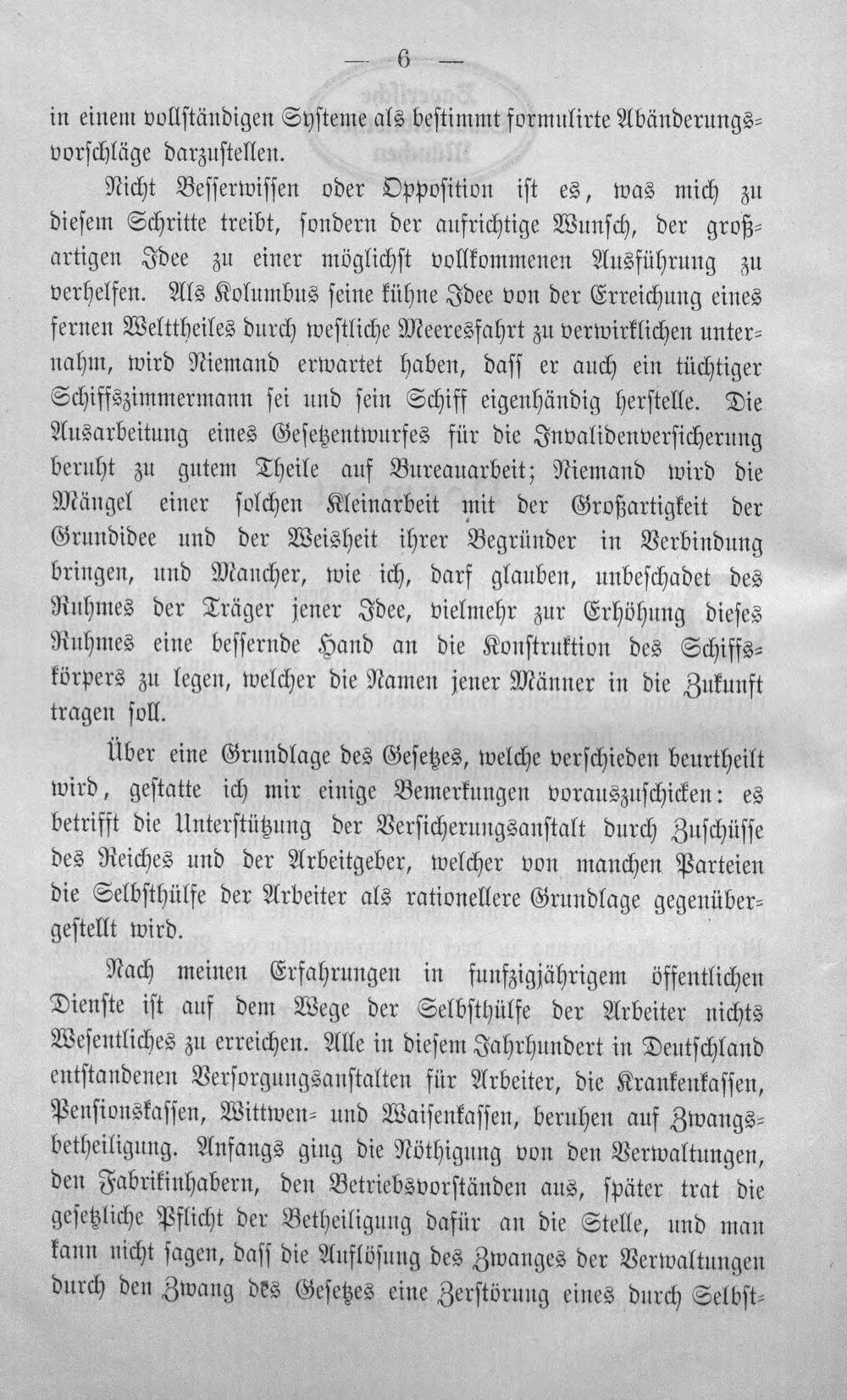 — 6 —

in einem vollständigen Systeme als bestimmt formulirte Abänderungsvorschläge darzustellen.

Nicht Besserwissen oder Opposition ist es, was mich zu diesem Schritte treibt, sondern der aufrichtige Wunsch, der großartigen Idee zu einer möglichst vollkommenen Ausführung zu verhelfen. Als Kolumbus seine kühne Idee von der Erreichung eines fernen Welttheiles durch westliche Meeresfahrt zu verwirklichen unternahm, wird Niemand erwartet haben, dass er auch ein tüchtiger Schiffszimmermann sei und sein Schiff eigenhändig herstelle. Die Ausarbeitung eines Gesetzentwurfes für die Invalidenversicherung beruht zu gutem Theile auf Bureauarbeit; Niemand wird die Mängel einer solchen Kleinarbeit mit der Großartigkeit der Grundidee und der Weisheit ihrer Begründer in Verbindung bringen, und Mancher, wie ich, darf glauben, unbeschadet des Ruhmes der Träger jener Idee, vielmehr zur Erhöhung dieses Ruhmes eine bessernde Hand an die Konstruktion des Schiffskörpers zu legen, welcher die Namen jener Männer in die Zukunft tragen soll.

Über eine Grundlage des Gesetzes, welche verschieden beurtheilt wird, gestatte ich mir einige Bemerkungen vorauszuschicken: es betrifft die Unterstützung der Versicherungsanstalt durch Zuschüsse des Reiches und der Arbeitgeber, welcher von manchen Parteien die Selbsthülfe der Arbeiter als rationellere Grundlage gegenübergestellt wird.

Nach meinen Erfahrungen in funfzigjährigem öffentlichen Dienste ist auf dem Wege der Selbsthülfe der Arbeiter nichts Wesentliches zu erreichen. Alle in diesem Jahrhundert in Deutschland entstandenen Versorgungsanstalten für Arbeiter, die Krankenkassen, Pensionskassen, Wittwen- und Waisenkassen, beruhen auf Zwangsbetheiligung. Anfangs ging die Nöthigung von den Verwaltungen, den Fabrikinhabern, den Betriebsvorständen aus, später trat die gesetzliche Pflicht der Betheiligung dafür an die Stelle, und man kann nicht sagen, dass die Auflösung des Zwanges der Verwaltungen durch den Zwang des Gesetzes eine Zerstörung eines durch Selbst-